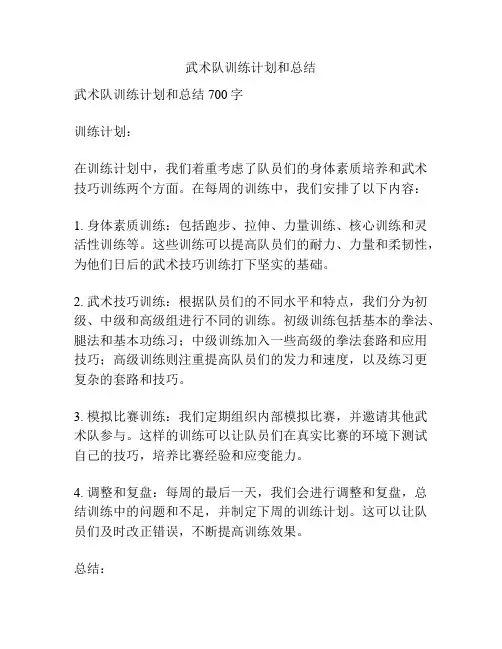 武术队训练计划和总结

武术队训练计划和总结 700 字

训练计划：

在训练计划中，我们着重考虑了队员们的身体素质培养和武术技巧训练两个方面。在每周的训练中，我们安排了以下内容：

1. 身体素质训练：包括跑步、拉伸、力量训练、核心训练和灵活性训练等。这些训练可以提高队员们的耐力、力量和柔韧性，为他们日后的武术技巧训练打下坚实的基础。

2. 武术技巧训练：根据队员们的不同水平和特点，我们分为初级、中级和高级组进行不同的训练。初级训练包括基本的拳法、腿法和基本功练习；中级训练加入一些高级的拳法套路和应用技巧；高级训练则注重提高队员们的发力和速度，以及练习更复杂的套路和技巧。

3. 模拟比赛训练：我们定期组织内部模拟比赛，并邀请其他武术队参与。这样的训练可以让队员们在真实比赛的环境下测试自己的技巧，培养比赛经验和应变能力。

4. 调整和复盘：每周的最后一天，我们会进行调整和复盘，总结训练中的问题和不足，并制定下周的训练计划。这可以让队员们及时改正错误，不断提高训练效果。

总结：